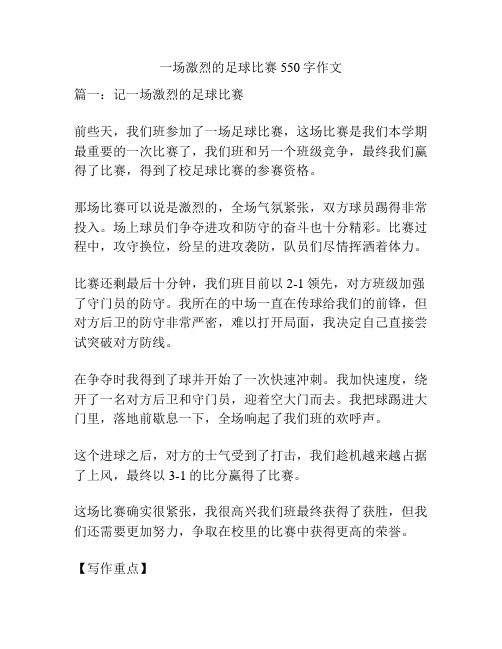 一场激烈的足球比赛 550 字作文

篇一：记一场激烈的足球比赛

前些天，我们班参加了一场足球比赛，这场比赛是我们本学期最重要的一次比赛了，我们班和另一个班级竞争，最终我们赢得了比赛，得到了校足球比赛的参赛资格。

那场比赛可以说是激烈的，全场气氛紧张，双方球员踢得非常投入。场上球员们争夺进攻和防守的奋斗也十分精彩。比赛过程中，攻守换位，纷呈的进攻袭防，队员们尽情挥洒着体力。

比赛还剩最后十分钟，我们班目前以 2-1 领先，对方班级加强了守门员的防守。我所在的中场一直在传球给我们的前锋，但对方后卫的防守非常严密，难以打开局面，我决定自己直接尝试突破对方防线。

在争夺时我得到了球并开始了一次快速冲刺。我加快速度，绕开了一名对方后卫和守门员，迎着空大门而去。我把球踢进大门里，落地前歇息一下，全场响起了我们班的欢呼声。

这个进球之后，对方的士气受到了打击，我们趁机越来越占据了上风，最终以 3-1 的比分赢得了比赛。

这场比赛确实很紧张，我很高兴我们班最终获得了获胜，但我们还需要更加努力，争取在校里的比赛中获得更高的荣誉。

【写作重点】